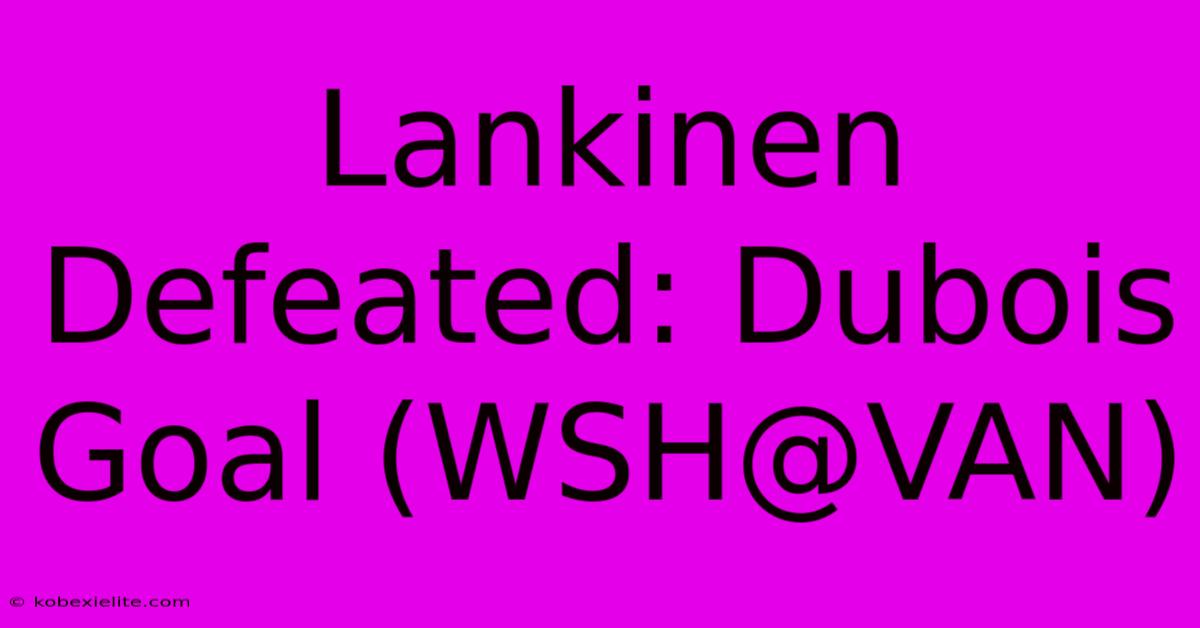 Lankinen Defeated: Dubois Goal (WSH@VAN)

© kobexielite.com